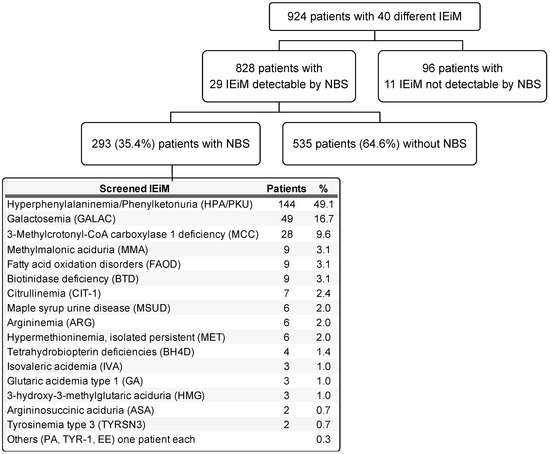 924 patients with 40 different IEiM

828 patients with 29 IEiM detectable by NBS

96 patients with 11 IEiM not detectable by NBS

293 (35.4%) patients with NBS

535 patients (64.6%) without NBS

| Screened IEiM | Patients | % |
|---|---|---|
| Hyperphenylalaninemia/Phenylketonuria (HPA/PKU) | 144 | 49.1 |
| Galactosemia (GALAC) | 49 | 16.7 |
| 3-Methylcrotonyl-CoA carboxylase 1 deficiency (MCC) | 28 | 9.6 |
| Methylmalonic aciduria (MMA) | 9 | 3.1 |
| Fatty acid oxidation disorders (FAOD) | 9 | 3.1 |
| Biotinidase deficiency (BTD) | 9 | 3.1 |
| Citrullinemia (CIT-1) | 7 | 2.4 |
| Maple syrup urine disease (MSUD) | 6 | 2.0 |
| Argininemia (ARG) | 6 | 2.0 |
| Hypermethioninemia, isolated persistent (MET) | 6 | 2.0 |
| Tetrahydrobiopterin deficiencies (BH4D) | 4 | 1.4 |
| Isovaleric acidemia (IVA) | 3 | 1.0 |
| Glutaric acidemia type 1 (GA) | 3 | 1.0 |
| 3-hydroxy-3-methylglutaric aciduria (HMG) | 3 | 1.0 |
| Argininosuccinic aciduria (ASA) | 2 | 0.7 |
| Tyrosinemia type 3 (TYRSN3) | 2 | 0.7 |
| Others (PA, TYR-1, EE) one patient each | | 0.3 |